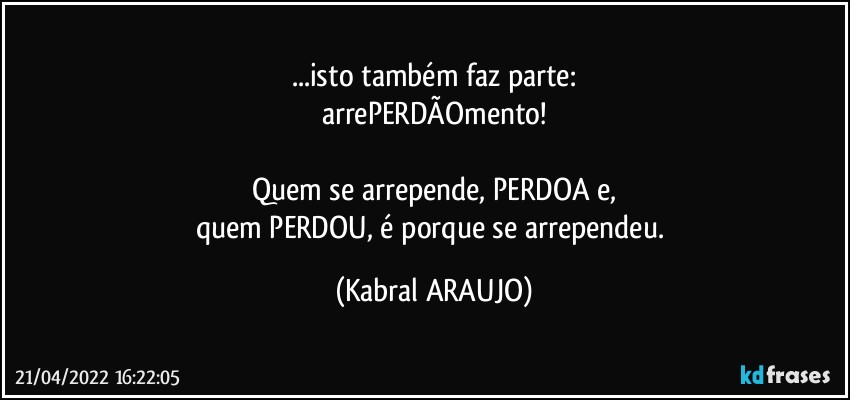 ...isto também faz parte:
arrePERDÃOmento!

Quem se arrepende, PERDOA e,
quem PERDOU, é porque se arrependeu.

(Kabral ARAUJO)

21/04/2022 16:22:05

kdfrases